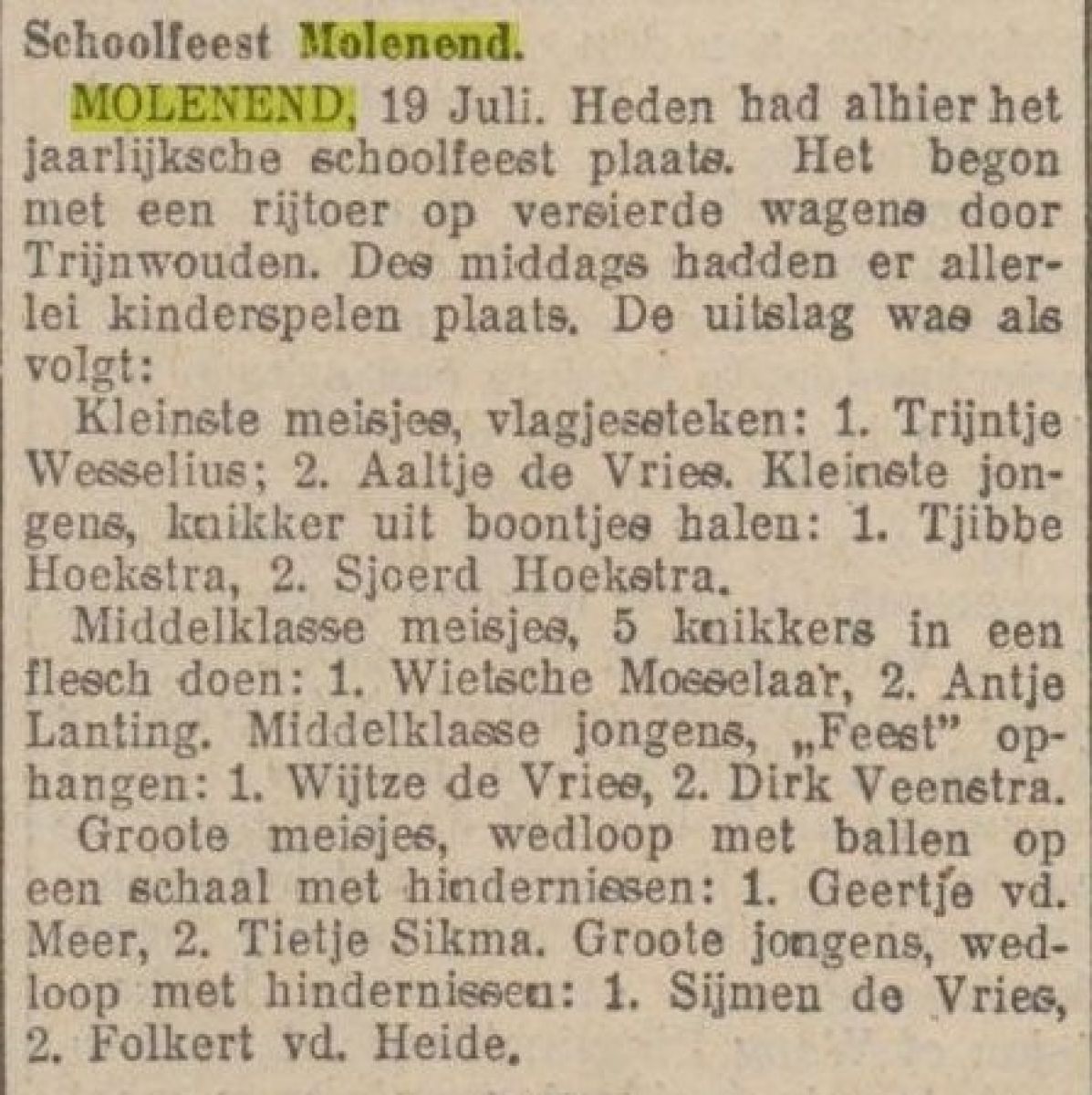 Schoolfeest Molenend.

MOLENEND, 19 Juli. Heden had alhier het jaarlijksche schoolfeest plaats. Het begon met een rijtoer op versierde wagens door Trijnwouden. Des middags hadden er allerlei kinderspelen plaats. De uitslag was als volgt:

Kleinste meisjes, vlagjessteken: 1. Trijntje Wesselius; 2. Aaltje de Vries. Kleinste jongens, knikker uit boontjes halen: 1. Tjibbe Hoekstra, 2. Sjoerd Hoekstra.

Middelklasse meisjes, 5 knikkers in een flesch doen: 1. Wietsche Mosselaar, 2. Antje Lanting. Middelklasse jongens, „Feest" ophangen: 1. Wijtze de Vries, 2. Dirk Veenstra.

Groote meisjes, wedloop met ballen op een schaal met hindernissen: 1. Geertje vd. Meer, 2. Tietje Sikma. Groote jongens, wedloop met hindernissen: 1. Sijmen de Vries, 2. Folkert vd. Heide.